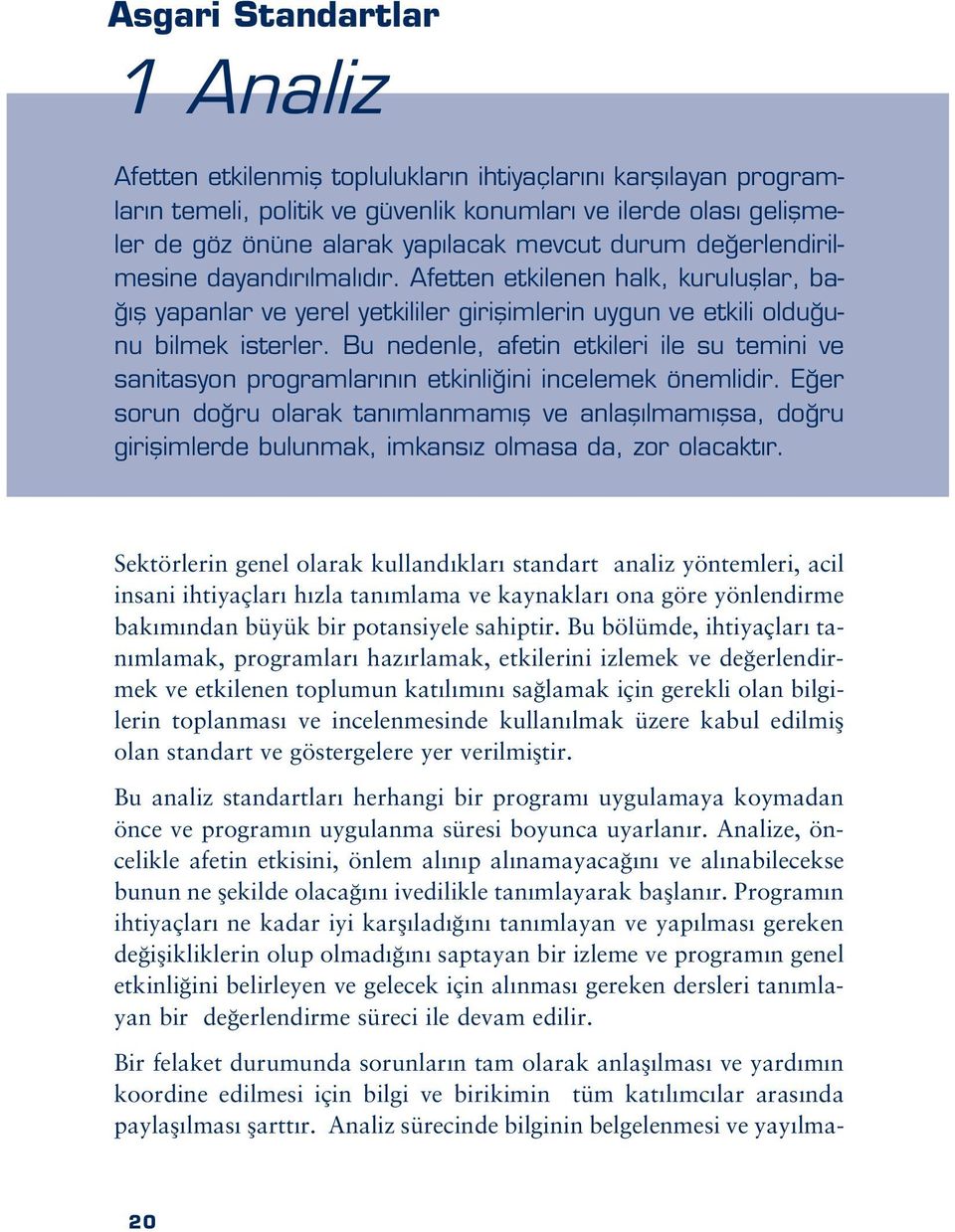 Asgari Standartlar

1 Analiz

Afetten etkilenmiş toplulukların ihtiyaçlarını karşılayan programların temeli, politik ve güvenlik konumları ve ilerde olası gelişmeler de göz önüne alarak yapılacak mevcut durum değerlendirilmesine dayandırılmalıdır. Afetten etkilenen halk, kuruluşlar, bağış yapanlar ve yerel yetkililer girişimlerin uygun ve etkili olduğunu bilmek isterler. Bu nedenle, afetin etkileri ile su temini ve sanitasyon programlarının etkinliğini incelemek önemlidir. Eğer sorun doğru olarak tanımlanmamış ve anlaşılmamışsa, doğru girişimlerde bulunmak, imkansız olmasa da, zor olacaktır.

Sektörlerin genel olarak kullandıkları standart analiz yöntemleri, acil insani ihtiyaçları hızla tanımlama ve kaynakları ona göre yönlendirme bakımından büyük bir potansiyele sahiptir. Bu bölümde, ihtiyaçları tanımlamak, programları hazırlamak, etkilerini izlemek ve değerlendirmek ve etkilenen toplumun katılımını sağlamak için gerekli olan bilgilerin toplanması ve incelenmesinde kullanılmak üzere kabul edilmiş olan standart ve göstergelere yer verilmiştir.

Bu analiz standartları herhangi bir programı uygulamaya koymadan önce ve programın uygulanma süresi boyunca uyarlanır. Analize, öncelikle afetin etkisini, önlem alınıp alınamayacağını ve alınabilecekse bunun ne şekilde olacağını ivedilikle tanımlayarak başlanır. Programın ihtiyaçları ne kadar iyi karşıladığını tanımlayan ve yapılması gereken değişikliklerin olup olmadığını saptayan bir izleme ve programın genel etkinliğini belirleyen ve gelecek için alınması gereken dersleri tanımlayan bir değerlendirme süreci ile devam edilir.

Bir felaket durumunda sorunların tam olarak anlaşılması ve yardımın koordine edilmesi için bilgi ve birikimin tüm katılımcılar arasında paylaşılması şarttır. Analiz sürecinde bilginin belgelenmesi ve yayılma-

20